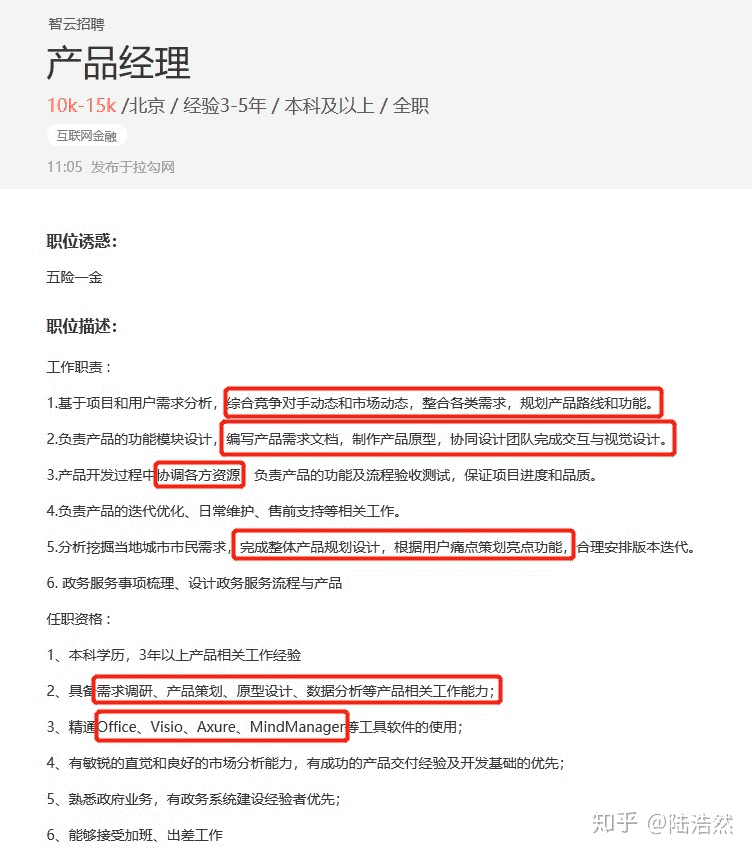 智云招聘

产品经理

10k-15k /北京 / 经验3-5年 / 本科及以上 / 全职

互联网金融

11:05 发布于拉勾网

职位诱惑:

五险一金

职位描述:

工作职责：

1.基于项目和用户需求分析，综合竞争对手动态和市场动态，整合各类需求，规划产品路线和功能。

2.负责产品的功能模块设计，编写产品需求文档，制作产品原型，协同设计团队完成交互与视觉设计。

3.产品开发过程中协调各方资源，负责产品的功能及流程验收测试，保证项目进度和品质。

4.负责产品的迭代优化、日常维护、售前支持等相关工作。

5.分析挖掘当地城市市民需求，完成整体产品规划设计，根据用户痛点策划亮点功能，合理安排版本迭代。

6. 政务服务事项梳理、设计政务服务流程与产品

任职资格：

1、本科学历，3年以上产品相关工作经验

2、具备需求调研、产品策划、原型设计、数据分析等产品相关工作能力；

3、精通Office、Visio、Axure、MindManager等工具软件的使用；

4、有敏锐的直觉和良好的市场分析能力，有成功的产品交付经验及开发基础的优先；

5、熟悉政府业务，有政务系统建设经验者优先；

6、能够接受加班、出差工作

知乎 @陆浩然